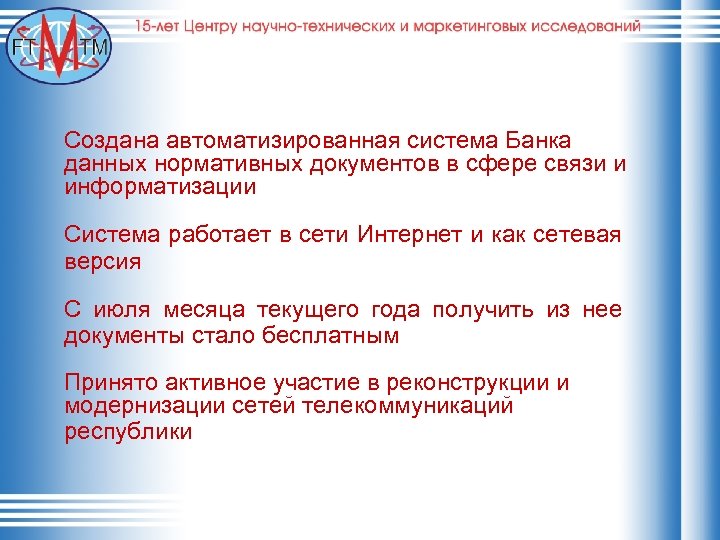 FT M TM

15-лет Центру научно-технических и маркетинговых исследований

Создана автоматизированная система Банка данных нормативных документов в сфере связи и информатизации

Система работает в сети Интернет и как сетевая версия

С июля месяца текущего года получить из нее документы стало бесплатным

Принято активное участие в реконструкции и модернизации сетей телекоммуникаций республики